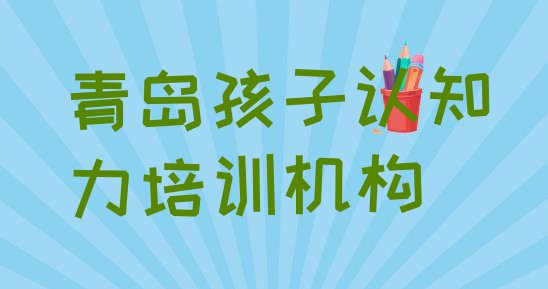 青岛孩子认知力培训机构